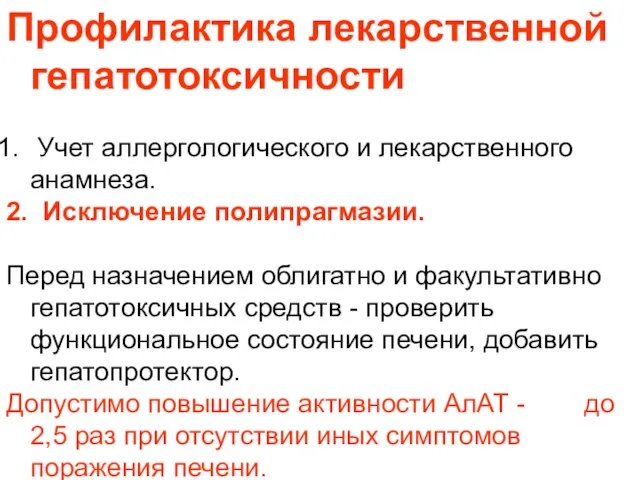 Профилактика лекарственной гепатотоксичности

1. Учет аллергологического и лекарственного анамнеза.
2. Исключение полипрагмазии.

Перед назначением облигатно и факультативно гепатотоксичных средств - проверить функциональное состояние печени, добавить гепатопротектор.
Допустимо повышение активности АлАТ - до 2,5 раз при отсутствии иных симптомов поражения печени.